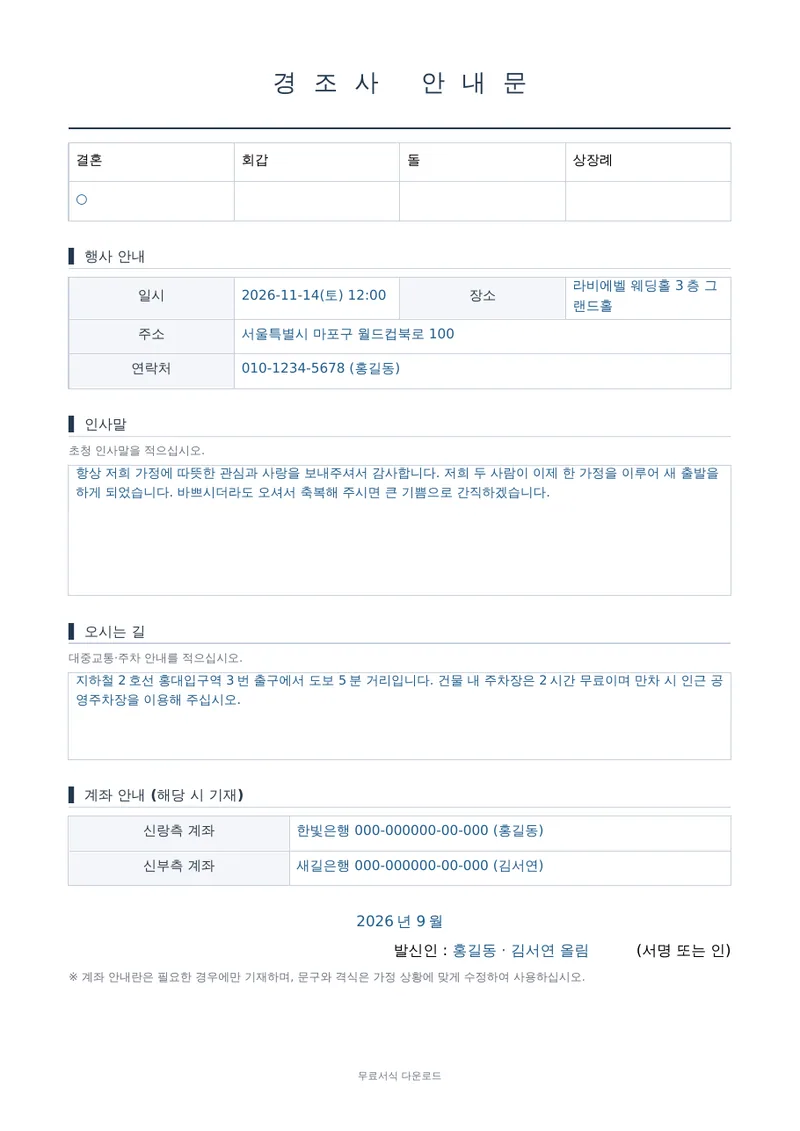 경 조 사 안 내 문

| 결혼 | 회갑 | 돌 | 상장례 |
|---|---|---|---|
| ○ | | | |

행사 안내

| 일시 | 2026-11-14(토) 12:00 | 장소 | 라비에벨 웨딩홀 3 층 그랜드홀 |
|---|---|---|---|
| 주소 | 서울특별시 마포구 월드컵북로 100 | | |
| 연락처 | 010-1234-5678 (홍길동) | | |

인사말

초청 인사말을 적으십시오.

항상 저희 가정에 따뜻한 관심과 사랑을 보내주셔서 감사합니다. 저희 두 사람이 이제 한 가정을 이루어 새 출발을 하게 되었습니다. 바쁘시더라도 오셔서 축복해 주시면 큰 기쁨으로 간직하겠습니다.

오시는 길

대중교통·주차 안내를 적으십시오.

지하철 2 호선 홍대입구역 3 번 출구에서 도보 5 분 거리입니다. 건물 내 주차장은 2 시간 무료이며 만차 시 인근 공영주차장을 이용해 주십시오.

계좌 안내 (해당 시 기재)

| 신랑측 계좌 | 한빛은행 000-000000-00-000 (홍길동) |
|---|---|
| 신부측 계좌 | 새길은행 000-000000-00-000 (김서연) |

2026 년 9 월

발신인 : 홍길동 · 김서연 올림 (서명 또는 인)

※ 계좌 안내란은 필요한 경우에만 기재하며, 문구와 격식은 가정 상황에 맞게 수정하여 사용하십시오.

무료서식 다운로드